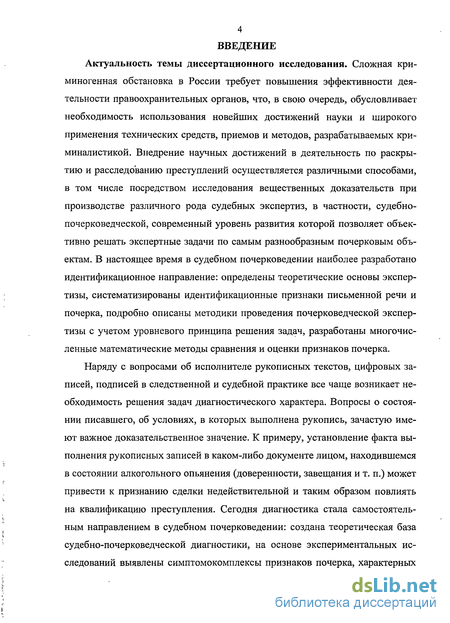 4

ВВЕДЕНИЕ

Актуальность темы диссертационного исследования. Сложная криминогенная обстановка в России требует повышения эффективности деятельности правоохранительных органов, что, в свою очередь, обусловливает необходимость использования новейших достижений науки и широкого применения технических средств, приемов и методов, разрабатываемых криминалистикой. Внедрение научных достижений в деятельность по раскрытию и расследованию преступлений осуществляется различными способами, в том числе посредством исследования вещественных доказательств при производстве различного рода судебных экспертиз, в частности, судебно-почерковедческой, современный уровень развития которой позволяет объективно решать экспертные задачи по самым разнообразным почерковым объектам. В настоящее время в судебном почерковедении наиболее разработано идентификационное направление: определены теоретические основы экспертизы, систематизированы идентификационные признаки письменной речи и почерка, подробно описаны методики проведения почерковедческой экспертизы с учетом уровневого принципа решения задач, разработаны многочисленные математические методы сравнения и оценки признаков почерка.

Наряду с вопросами об исполнителе рукописных текстов, цифровых записей, подписей в следственной и судебной практике все чаще возникает необходимость решения задач диагностического характера. Вопросы о состоянии писавшего, об условиях, в которых выполнена рукопись, зачастую имеют важное доказательственное значение. К примеру, установление факта выполнения рукописных записей в каком-либо документе лицом, находившемся в состоянии алкогольного опьянения (доверенности, завещания и т. п.) может привести к признанию сделки недействительной и таким образом повлиять на квалификацию преступления. Сегодня диагностика стала самостоятельным направлением в судебном почерковедении: создана теоретическая база судебно-почерковедческой диагностики, на основе экспериментальных исследований выявлены симптомокомплексы признаков почерка, характерных

dsLib.net
библиотека диссертаций